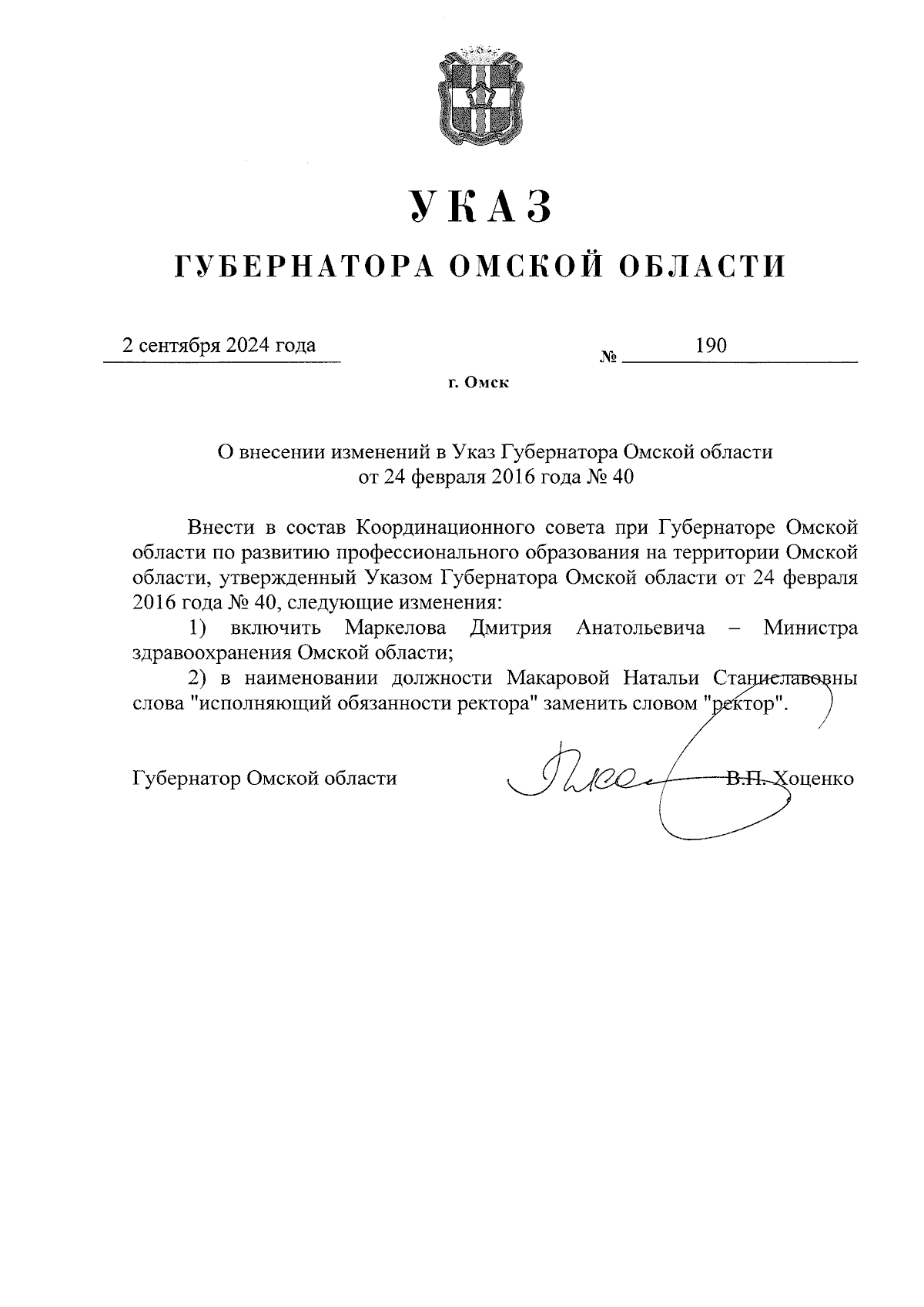 УКАЗ

ГУБЕРНАТОРА ОМСКОЙ ОБЛАСТИ

2 сентября 2024 года № 190

г. Омск

О внесении изменений в Указ Губернатора Омской области от 24 февраля 2016 года № 40

Внести в состав Координационного совета при Губернаторе Омской области по развитию профессионального образования на территории Омской области, утвержденный Указом Губернатора Омской области от 24 февраля 2016 года № 40, следующие изменения:

1) включить Маркелова Дмитрия Анатольевича – Министра здравоохранения Омской области;

2) в наименовании должности Макаровой Натальи Станиславовны слова "исполняющий обязанности ректора" заменить словом "ректор".

Губернатор Омской области В.П. Хоценко